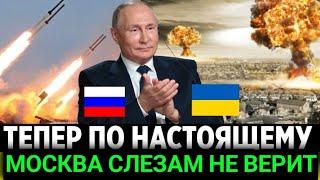 ТЕПЕР ПО НАСТОЯЩЕМУ
МОСКВА СЛЕЗАМ НЕ ВЕРИТ